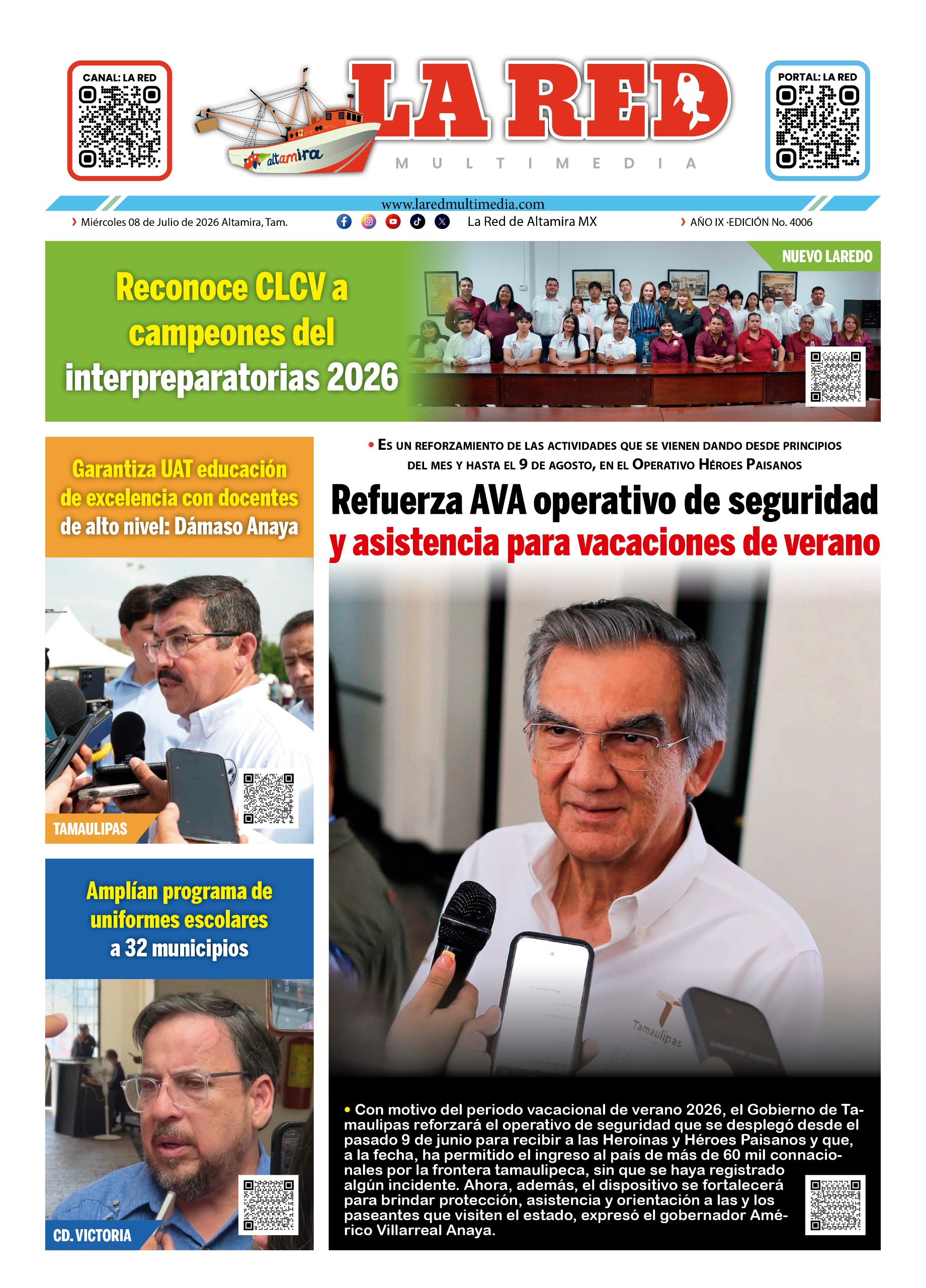 CANAL: LA RED

altamira

LA RED

MULTIMEDIA

PORTAL: LA RED

www.laredmultimedia.com

› Miércoles 08 de Julio de 2026 Altamira, Tam.

La Red de Altamira MX

› AÑO IX ·EDICIÓN No. 4006

Reconoce CLCV a campeones del interpreparatorias 2026

NUEVO LAREDO

Garantiza UAT educación de excelencia con docentes de alto nivel: Dámaso Anaya

TAMAULIPAS

Amplían programa de uniformes escolares a 32 municipios

CD. VICTORIA

• Es un reforzamiento de las actividades que se vienen dando desde principios del mes y hasta el 9 de agosto, en el Operativo Héroes Paisanos

Refuerza AVA operativo de seguridad y asistencia para vacaciones de verano

Tamaulipas

• Con motivo del periodo vacacional de verano 2026, el Gobierno de Tamaulipas reforzará el operativo de seguridad que se desplegó desde el pasado 9 de junio para recibir a las Heroínas y Héroes Paisanos y que, a la fecha, ha permitido el ingreso al país de más de 60 mil connacionales por la frontera tamaulipeca, sin que se haya registrado algún incidente. Ahora, además, el dispositivo se fortalecerá para brindar protección, asistencia y orientación a las y los paseantes que visiten el estado, expresó el gobernador Américo Villarreal Anaya.